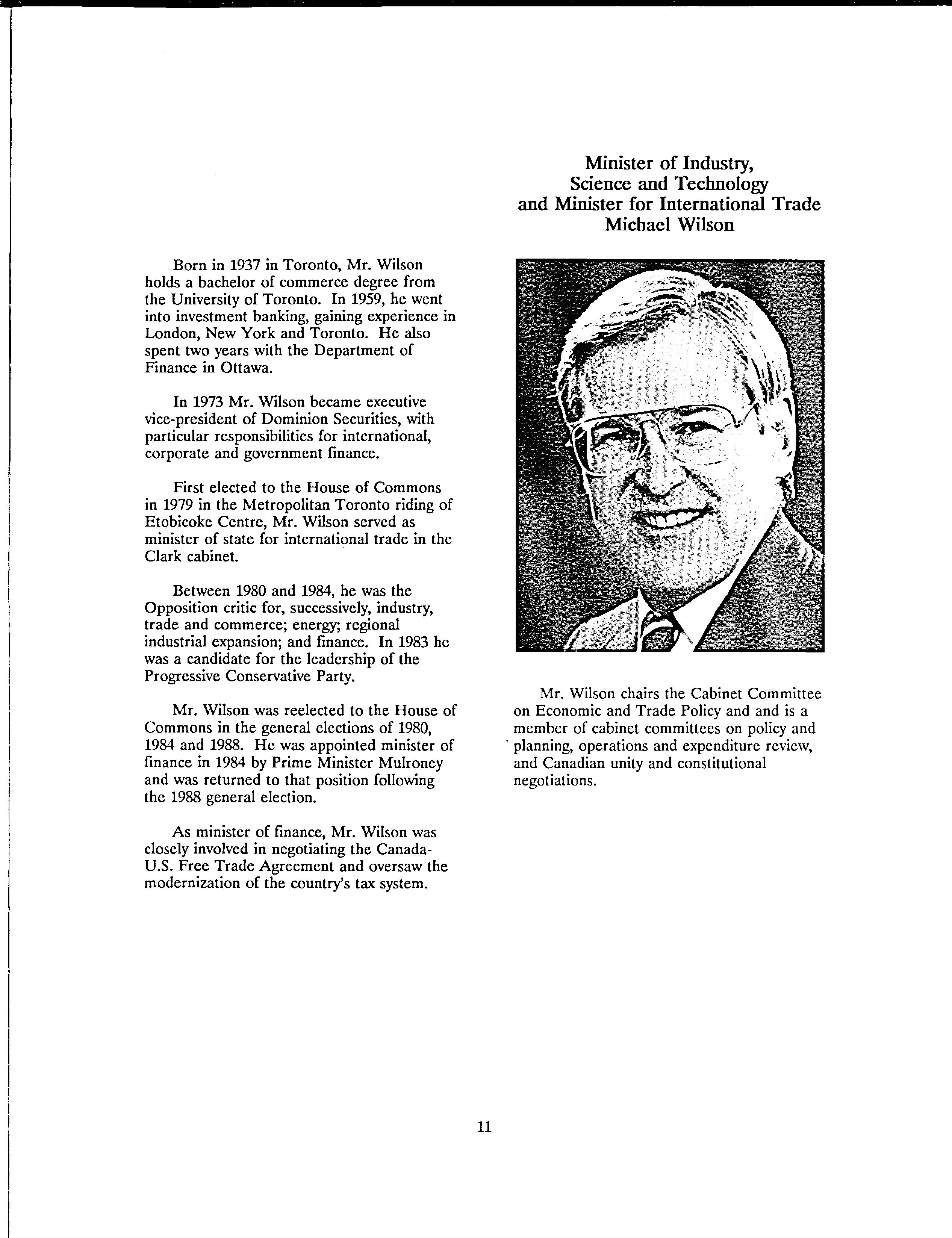 Minister of Industry, Science and Technology and Minister for International Trade Michael Wilson

Born in 1937 in Toronto, Mr. Wilson holds a bachelor of commerce degree from the University of Toronto. In 1959, he went into investment banking, gaining experience in London, New York and Toronto. He also spent two years with the Department of Finance in Ottawa.

In 1973 Mr. Wilson became executive vice-president of Dominion Securities, with particular responsibilities for international, corporate and government finance.

First elected to the House of Commons in 1979 in the Metropolitan Toronto riding of Etobicoke Centre, Mr. Wilson served as minister of state for international trade in the Clark cabinet.

Between 1980 and 1984, he was the Opposition critic for, successively, industry, trade and commerce; energy; regional industrial expansion; and finance. In 1983 he was a candidate for the leadership of the Progressive Conservative Party.

Mr. Wilson was reelected to the House of Commons in the general elections of 1980, 1984 and 1988. He was appointed minister of finance in 1984 by Prime Minister Mulroney and was returned to that position following the 1988 general election.

As minister of finance, Mr. Wilson was closely involved in negotiating the Canada-U.S. Free Trade Agreement and oversaw the modernization of the country's tax system.

Mr. Wilson chairs the Cabinet Committee on Economic and Trade Policy and and is a member of cabinet committees on policy and planning, operations and expenditure review, and Canadian unity and constitutional negotiations.

11